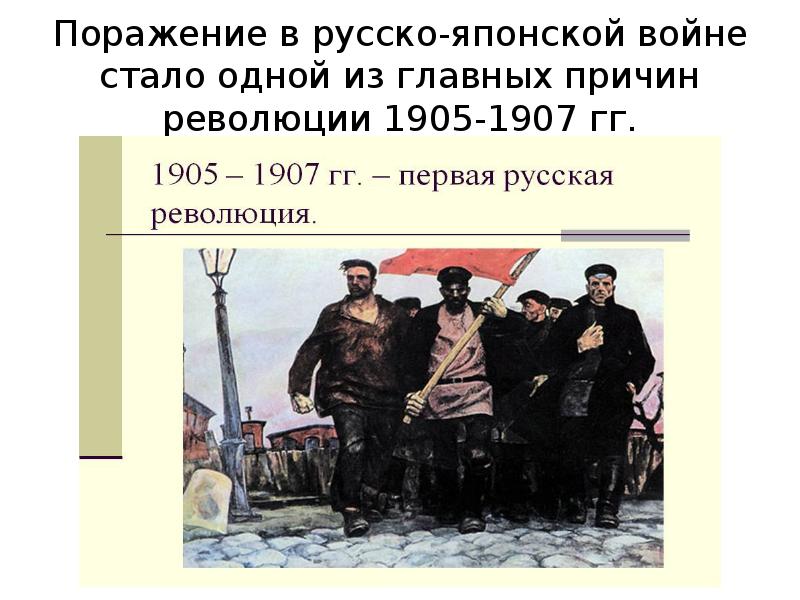 Поражение в русско-японской войне стало одной из главных причин революции 1905-1907 гг.

1905 – 1907 гг. – первая русская революция.